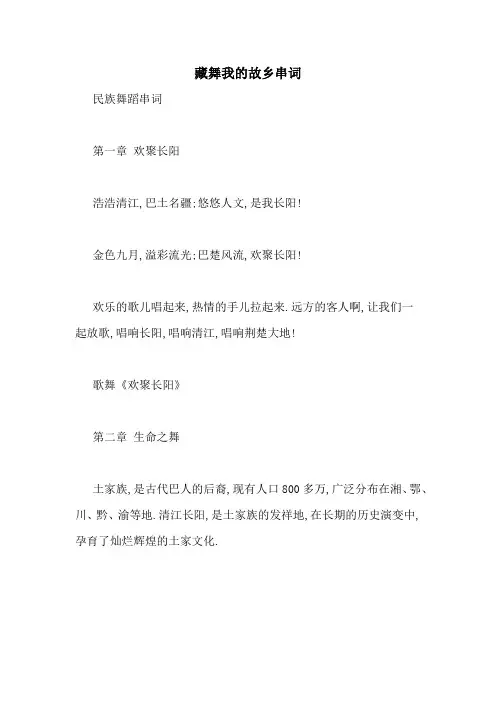 藏舞我的故乡串词

民族舞蹈串词

第一章 欢聚长阳

浩浩清江,巴土名疆;悠悠人文,是我长阳!

金色九月,溢彩流光;巴楚风流,欢聚长阳!

欢乐的歌儿唱起来,热情的手儿拉起来.远方的客人啊,让我们一起放歌,唱响长阳,唱响清江,唱响荆楚大地!

歌舞《欢聚长阳》

第二章 生命之舞

土家族,是古代巴人的后裔,现有人口800多万,广泛分布在湘、鄂、川、黔、渝等地.清江长阳,是土家族的发祥地,在长期的历史演变中,孕育了灿烂辉煌的土家文化.